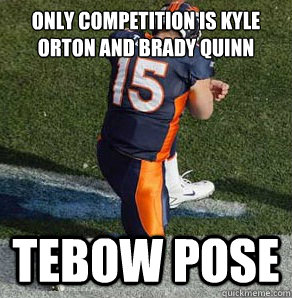 ONLY COMPETITION IS KYLE ORTON AND BRADY QUINN

15

TEBOW POSE

quickmeme.com